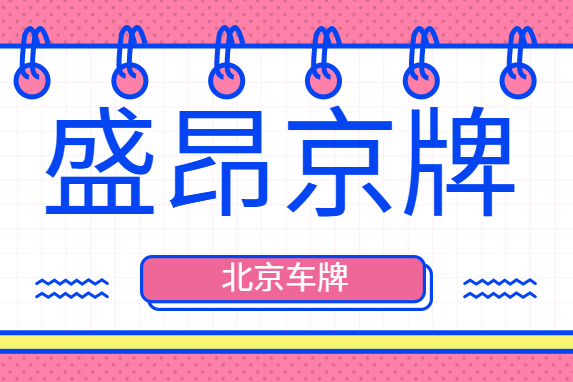 盛昂京牌

北京车牌